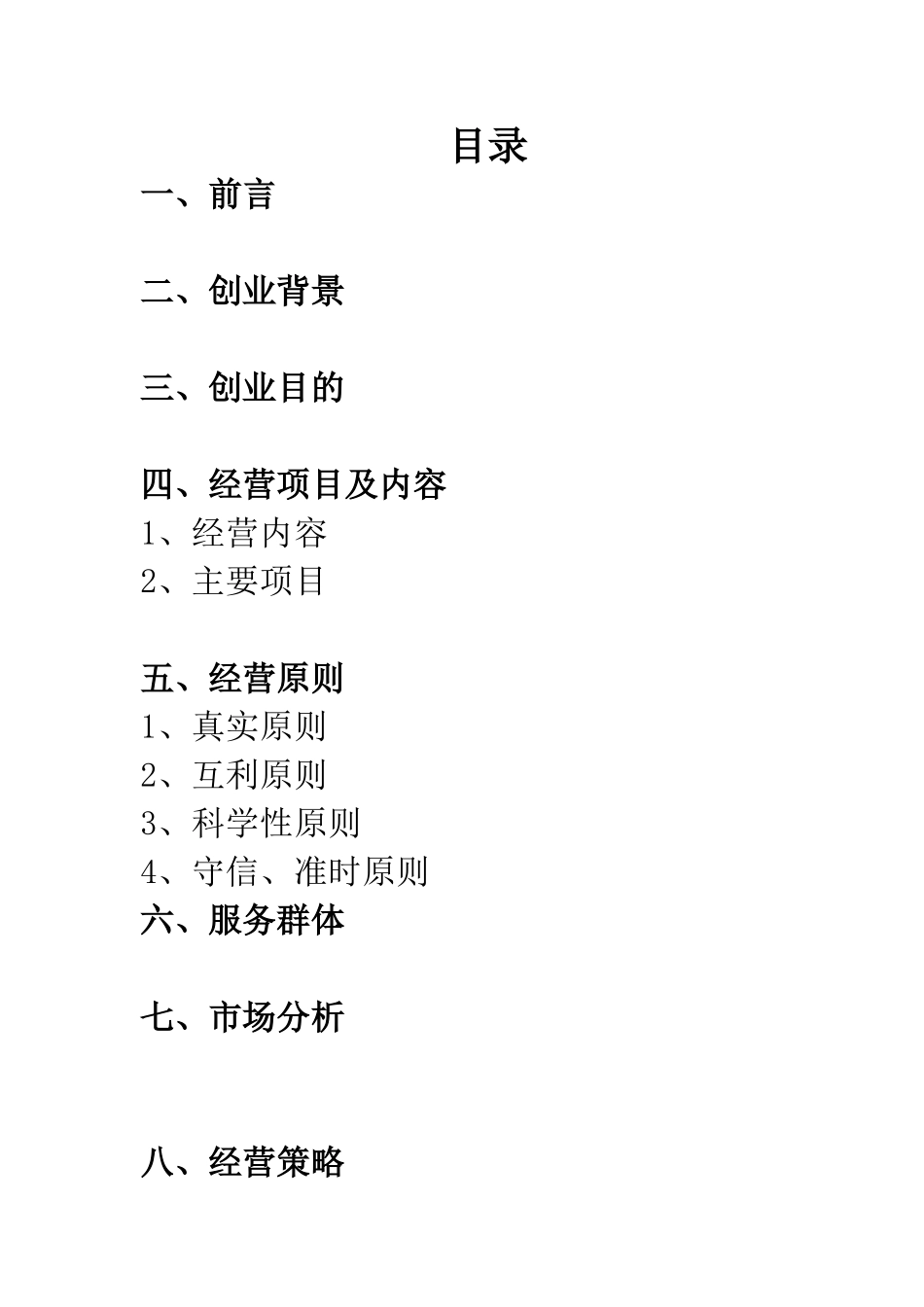 目录

一、前言

二、创业背景

三、创业目的

四、经营项目及内容
1、经营内容
2、主要项目

五、经营原则
1、真实原则
2、互利原则
3、科学性原则
4、守信、准时原则
六、服务群体

七、市场分析

八、经营策略